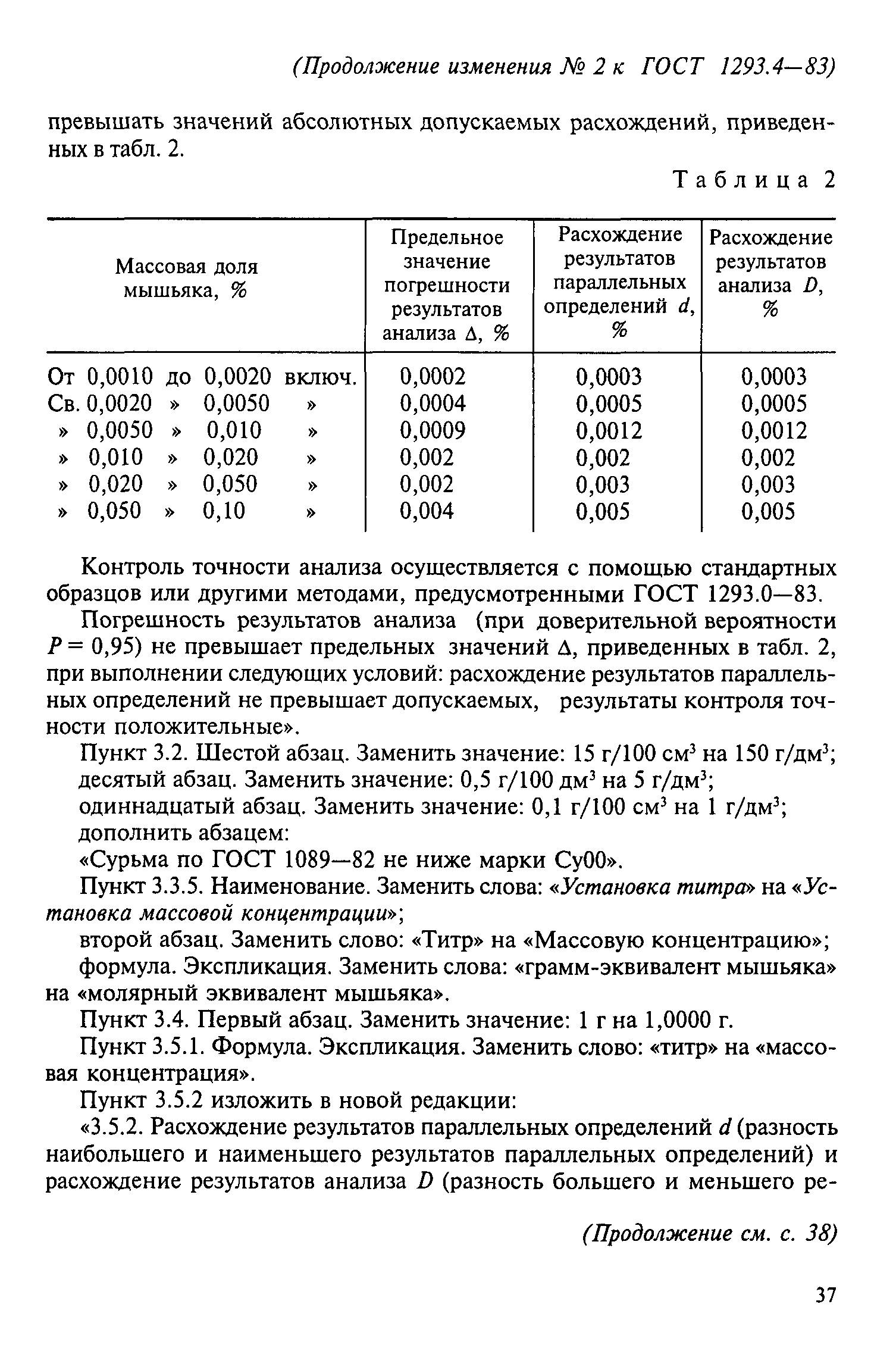 (Продолжение изменения № 2 к ГОСТ 1293.4—83)

превышать значений абсолютных допускаемых расхождений, приведенных в табл. 2.

Таблица 2

| Массовая доля мышьяка, % | Предельное значение погрешности результатов анализа $\Delta$, % | Расхождение результатов параллельных определений $d$, % | Расхождение результатов анализа $D$, % |
|---|---|---|---|
| От 0,0010 до 0,0020 включ. | 0,0002 | 0,0003 | 0,0003 |
| Св. 0,0020 » 0,0050 » | 0,0004 | 0,0005 | 0,0005 |
| » 0,0050 » 0,010 » | 0,0009 | 0,0012 | 0,0012 |
| » 0,010 » 0,020 » | 0,002 | 0,002 | 0,002 |
| » 0,020 » 0,050 » | 0,002 | 0,003 | 0,003 |
| » 0,050 » 0,10 » | 0,004 | 0,005 | 0,005 |

Контроль точности анализа осуществляется с помощью стандартных образцов или другими методами, предусмотренными ГОСТ 1293.0—83.

Погрешность результатов анализа (при доверительной вероятности $P = 0,95$) не превышает предельных значений $\Delta$, приведенных в табл. 2, при выполнении следующих условий: расхождение результатов параллельных определений не превышает допускаемых, результаты контроля точности положительные».

Пункт 3.2. Шестой абзац. Заменить значение: 15 г/100 см$^3$ на 150 г/дм$^3$;

десятый абзац. Заменить значение: 0,5 г/100 дм$^3$ на 5 г/дм$^3$;

одиннадцатый абзац. Заменить значение: 0,1 г/100 см$^3$ на 1 г/дм$^3$;

дополнить абзацем:

«Сурьма по ГОСТ 1089—82 не ниже марки Су00».

Пункт 3.3.5. Наименование. Заменить слова: «Установка титра» на «Установка массовой концентрации»;

второй абзац. Заменить слово: «Титр» на «Массовую концентрацию»;

формула. Экспликация. Заменить слова: «грамм-эквивалент мышьяка» на «молярный эквивалент мышьяка».

Пункт 3.4. Первый абзац. Заменить значение: 1 г на 1,0000 г.

Пункт 3.5.1. Формула. Экспликация. Заменить слово: «титр» на «массовая концентрация».

Пункт 3.5.2 изложить в новой редакции:

«3.5.2. Расхождение результатов параллельных определений $d$ (разность наибольшего и наименьшего результатов параллельных определений) и расхождение результатов анализа $D$ (разность большего и меньшего ре-

(Продолжение см. с. 38)

37